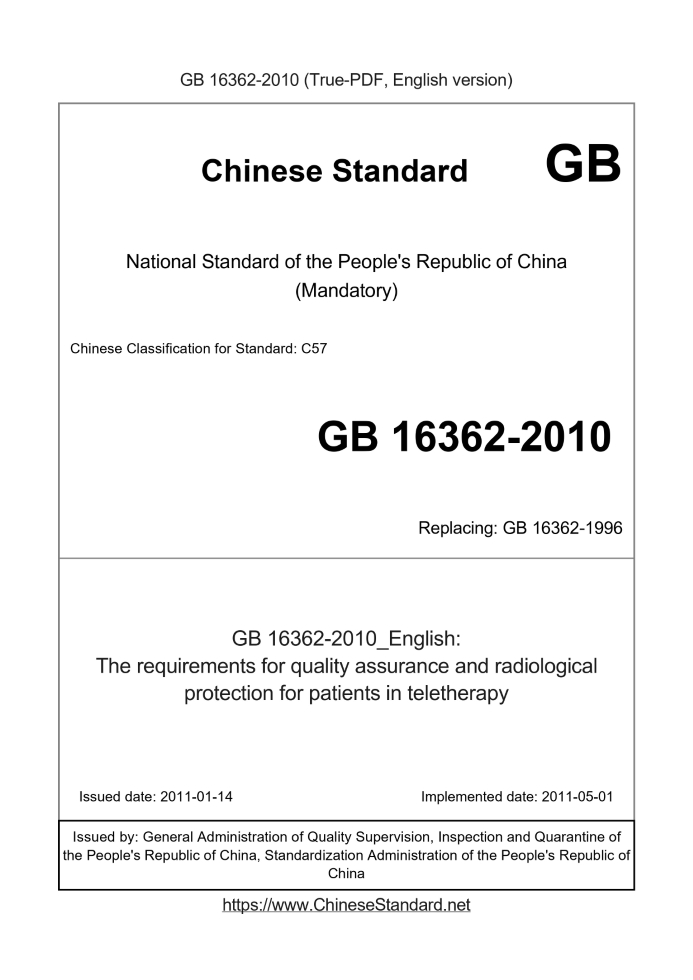 GB 16362-2010 (True-PDF, English version)

Chinese Standard GB

National Standard of the People's Republic of China
(Mandatory)

Chinese Classification for Standard: C57

GB 16362-2010

Replacing: GB 16362-1996

GB 16362-2010_English:
The requirements for quality assurance and radiological protection for patients in teletherapy

Issued date: 2011-01-14

Implemented date: 2011-05-01

Issued by: General Administration of Quality Supervision, Inspection and Quarantine of the People's Republic of China, Standardization Administration of the People's Republic of China

https://www.ChineseStandard.net